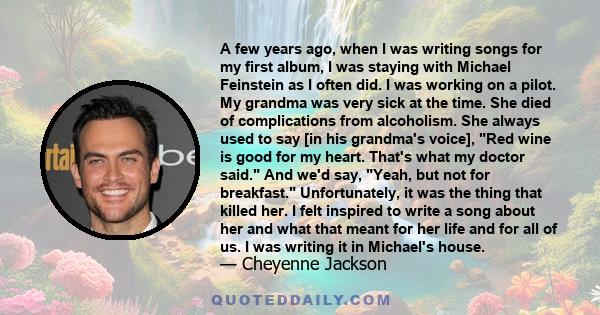 A few years ago, when I was writing songs for my first album, I was staying with Michael Feinstein as I often did. I was working on a pilot. My grandma was very sick at the time. She died of complications from alcoholism. She always used to say [in his grandma's voice], "Red wine is good for my heart. That's what my doctor said." And we'd say, "Yeah, but not for breakfast." Unfortunately, it was the thing that killed her. I felt inspired to write a song about her and what that meant for her life and for all of us. I was writing it in Michael's house.
— Cheyenne Jackson

rtai be

QUOTEDDAILY.COM